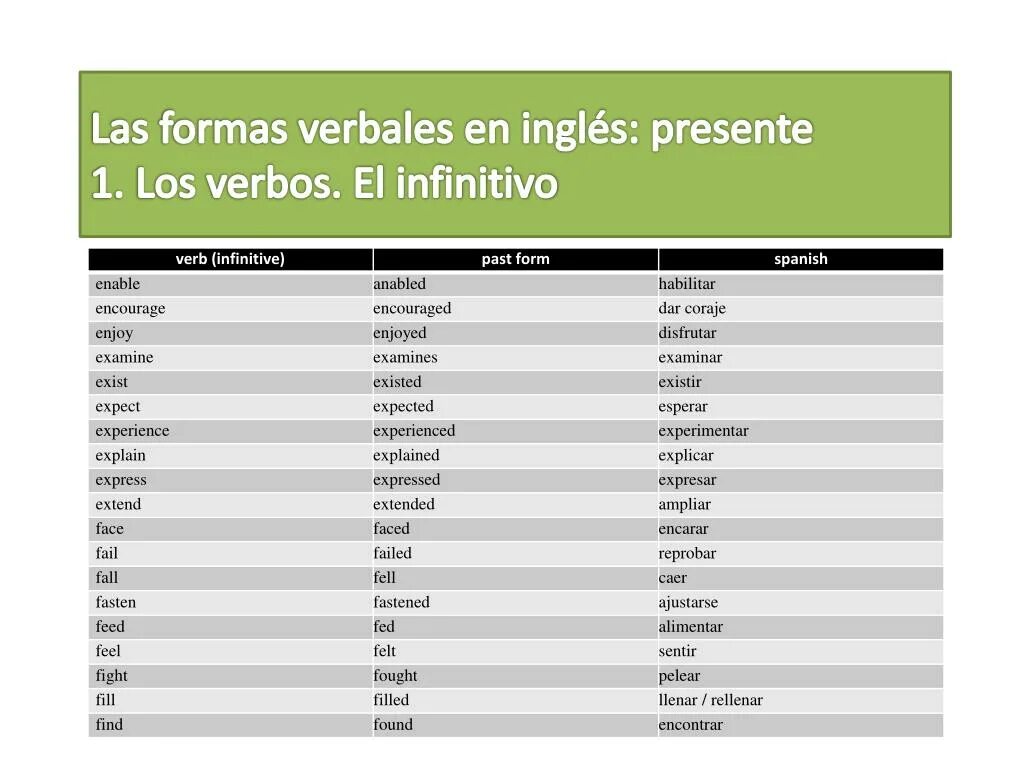 Las formas verbales en inglés: presente
1. Los verbos. El infinitivo

| verb (infinitive) | past form | spanish |
|---|---|---|
| enable | anabled | habilitar |
| encourage | encouraged | dar coraje |
| enjoy | enjoyed | disfrutar |
| examine | examines | examinar |
| exist | existed | existir |
| expect | expected | esperar |
| experience | experienced | experimentar |
| explain | explained | explicar |
| express | expressed | expresar |
| extend | extended | ampliar |
| face | faced | encarar |
| fail | failed | reprobar |
| fall | fell | caer |
| fasten | fastened | ajustarse |
| feed | fed | alimentar |
| feel | felt | sentir |
| fight | fought | pelear |
| fill | filled | llenar / rellenar |
| find | found | encontrar |